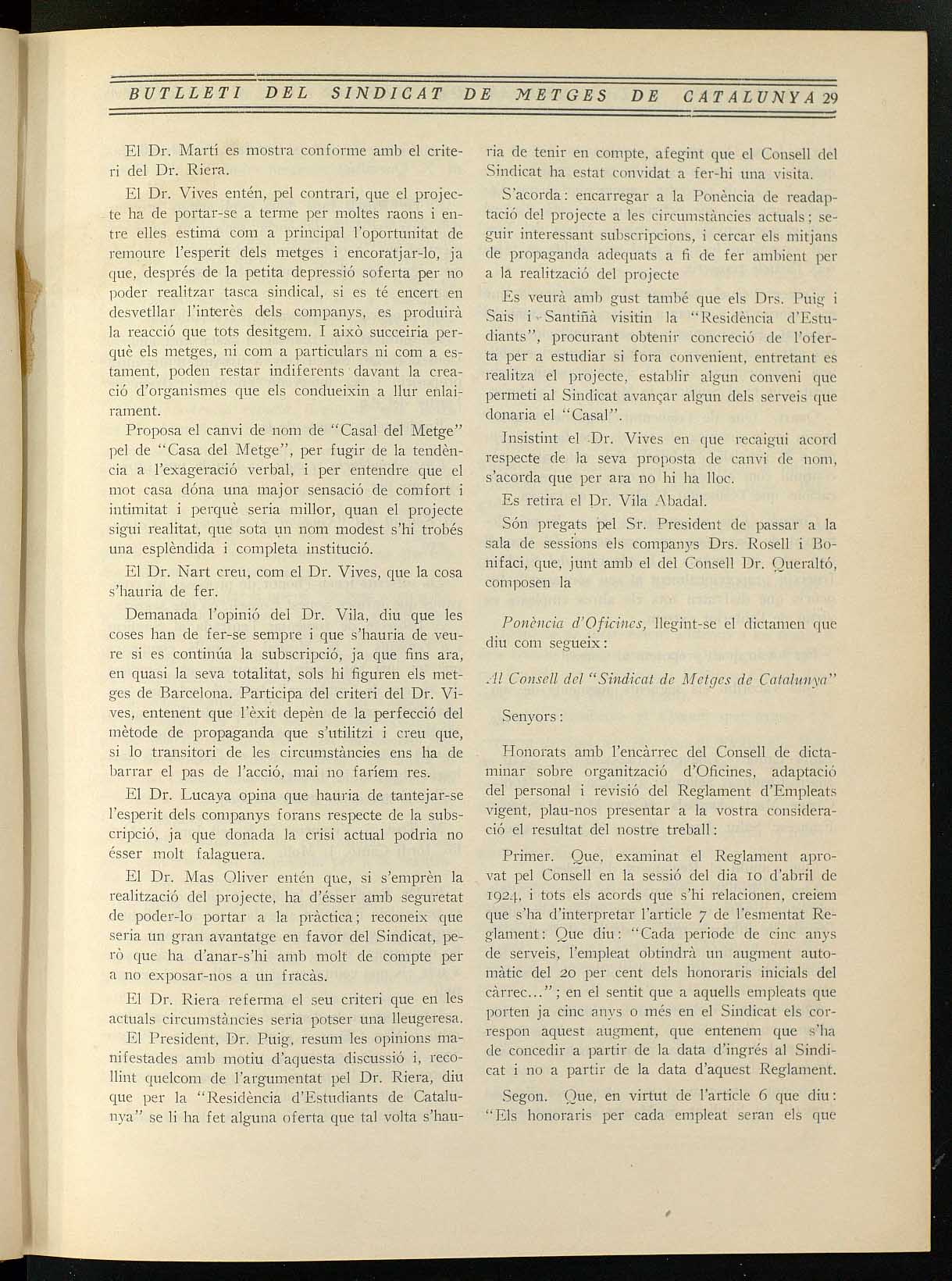 BUTLLETI DEL SINDICAT DE METGES DE CATALUNYA 29

El Dr. Martí es mostra conforme amb el criteri del Dr. Riera.

El Dr. Vives entén, pel contrari, que el projecte ha de portar-se a terme per moltes raons i entre elles estima com a principal l'oportunitat de remoure l'esperit dels metges i encoratjar-lo, ja que, després de la petita depressió soferta per no poder realitzar tasca sindical, si es té encert en desvetllar l'interès dels companys, es produirà la reacció que tots desitgem. I això succeiria perquè els metges, ni com a particulars ni com a estament, poden restar indiferents davant la creació d'organismes que els condueixin a llur enlairament.

Proposa el canvi de nom de "Casal del Metge" pel de "Casa del Metge", per fugir de la tendència a l'exageració verbal, i per entendre que el mot casa dóna una major sensació de comfort i intimitat i perquè seria millor, quan el projecte sigui realitat, que sota un nom modest s'hi trobés una esplèndida i completa institució.

El Dr. Nart creu, com el Dr. Vives, que la cosa s'hauria de fer.

Demanada l'opinió del Dr. Vila, diu que les coses han de fer-se sempre i que s'hauria de veure si es continúa la subscripció, ja que fins ara, en quasi la seva totalitat, sols hi figuren els metges de Barcelona. Participa del criteri del Dr. Vives, entenent que l'èxit depèn de la perfecció del mètode de propaganda que s'utilitzi i creu que, si lo transitori de les circumstàncies ens ha de barrar el pas de l'acció, mai no faríem res.

El Dr. Lucaya opina que hauria de tantejar-se l'esperit dels companys forans respecte de la subscripció, ja que donada la crisi actual podria no ésser molt falaguera.

El Dr. Mas Oliver entén que, si s'emprèn la realització del projecte, ha d'ésser amb seguretat de poder-lo portar a la pràctica; reconeix que seria un gran avantatge en favor del Sindicat, però que ha d'anar-s'hi amb molt de compte per a no exposar-nos a un fracàs.

El Dr. Riera referma el seu criteri que en les actuals circumstàncies seria potser una lleugeresa.

El President, Dr. Puig, resum les opinions manifestades amb motiu d'aquesta discussió i, recollint quelcom de l'argumentat pel Dr. Riera, diu que per la "Residència d'Estudiants de Catalunya" se li ha fet alguna oferta que tal volta s'hauria de tenir en compte, afegint que el Consell del Sindicat ha estat convidat a fer-hi una visita.

S'acorda: encarregar a la Ponència de readaptació del projecte a les circumstàncies actuals; seguir interessant subscripcions, i cercar els mitjans de propaganda adequats a fi de fer ambient per a la realització del projecte

Es veurà amb gust també que els Drs. Puig i Sais i Santiñà visitin la "Residència d'Estudiants", procurant obtenir concreció de l'oferta per a estudiar si fora convenient, entretant es realitza el projecte, establir algun conveni que permeti al Sindicat avançar algun dels serveis que donaria el "Casal".

Insistint el Dr. Vives en que recaigui acord respecte de la seva proposta de canvi de nom, s'acorda que per ara no hi ha lloc.

Es retira el Dr. Vila Abadal.

Són pregats pel Sr. President de passar a la sala de sessions els companys Drs. Rosell i Bonifaci, que, junt amb el del Consell Dr. Queraltó, composen la

Ponència d'Oficines, llegint-se el dictamen que diu com segueix:

Al Consell del "Sindicat de Metges de Catalunya"

Senyors:

Honorats amb l'encàrrec del Consell de dictaminar sobre organització d'Oficines, adaptació del personal i revisió del Reglament d'Empleats vigent, plau-nos presentar a la vostra consideració el resultat del nostre treball:

Primer. Que, examinat el Reglament aprovat pel Consell en la sessió del dia 10 d'abril de 1924, i tots els acords que s'hi relacionen, creiem que s'ha d'interpretar l'article 7 de l'esmentat Reglament: Que diu: "Cada periode de cinc anys de serveis, l'empleat obtindrà un augment automàtic del 20 per cent dels honoraris inicials del càrrec..."; en el sentit que a aquells empleats que porten ja cinc anys o més en el Sindicat els correspon aquest augment, que entenem que s'ha de concedir a partir de la data d'ingrés al Sindicat i no a partir de la data d'aquest Reglament.

Segon. Que, en virtut de l'article 6 que diu: "Els honoraris per cada empleat seran els que